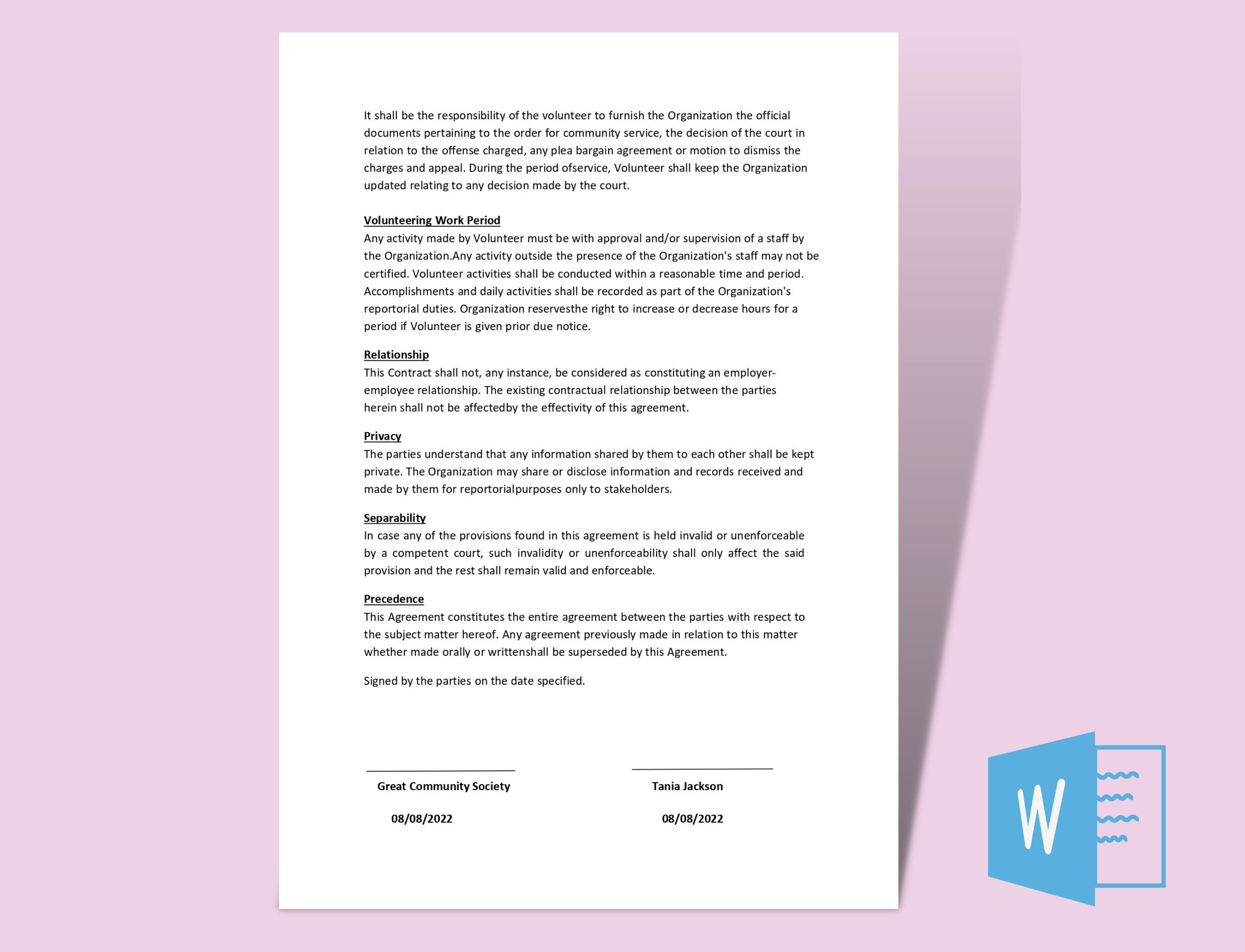 It shall be the responsibility of the volunteer to furnish the Organization the official documents pertaining to the order for community service, the decision of the court in relation to the offense charged, any plea bargain agreement or motion to dismiss the charges and appeal. During the period ofservice, Volunteer shall keep the Organization updated relating to any decision made by the court.

Volunteering Work Period
Any activity made by Volunteer must be with approval and/or supervision of a staff by the Organization.Any activity outside the presence of the Organization's staff may not be certified. Volunteer activities shall be conducted within a reasonable time and period. Accomplishments and daily activities shall be recorded as part of the Organization's reportorial duties. Organization reservesthe right to increase or decrease hours for a period if Volunteer is given prior due notice.

Relationship
This Contract shall not, any instance, be considered as constituting an employer-employee relationship. The existing contractual relationship between the parties herein shall not be affectedby the effectivity of this agreement.

Privacy
The parties understand that any information shared by them to each other shall be kept private. The Organization may share or disclose information and records received and made by them for reportorialpurposes only to stakeholders.

Separability
In case any of the provisions found in this agreement is held invalid or unenforceable by a competent court, such invalidity or unenforceability shall only affect the said provision and the rest shall remain valid and enforceable.

Precedence
This Agreement constitutes the entire agreement between the parties with respect to the subject matter hereof. Any agreement previously made in relation to this matter whether made orally or writtenshall be superseded by this Agreement.

Signed by the parties on the date specified.

Great Community Society

08/08/2022

Tania Jackson

08/08/2022

W